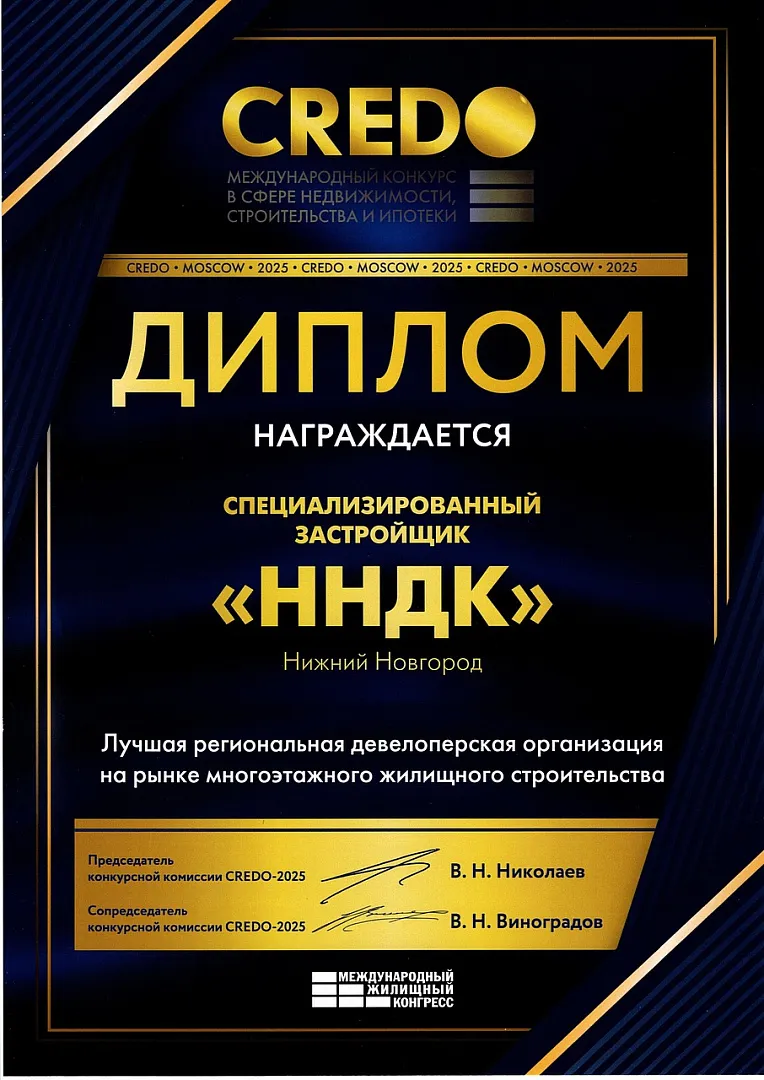 CREDO
МЕЖДУНАРОДНЫЙ КОНКУРС В СФЕРЕ НЕДВИЖИМОСТИ, СТРОИТЕЛЬСТВА И ИПОТЕКИ

CREDO • MOSCOW • 2025 • CREDO • MOSCOW • 2025 • CREDO • MOSCOW • 2025

ДИПЛОМ

НАГРАЖДАЕТСЯ

СПЕЦИАЛИЗИРОВАННЫЙ ЗАСТРОЙЩИК

«ННДК»

Нижний Новгород

Лучшая региональная девелоперская организация на рынке многоэтажного жилищного строительства

Председатель конкурсной комиссии CREDO-2025 В. Н. Николаев

Сопредседатель конкурсной комиссии CREDO-2025 В. Н. Виноградов

МЕЖДУНАРОДНЫЙ ЖИЛИЩНЫЙ КОНГРЕСС